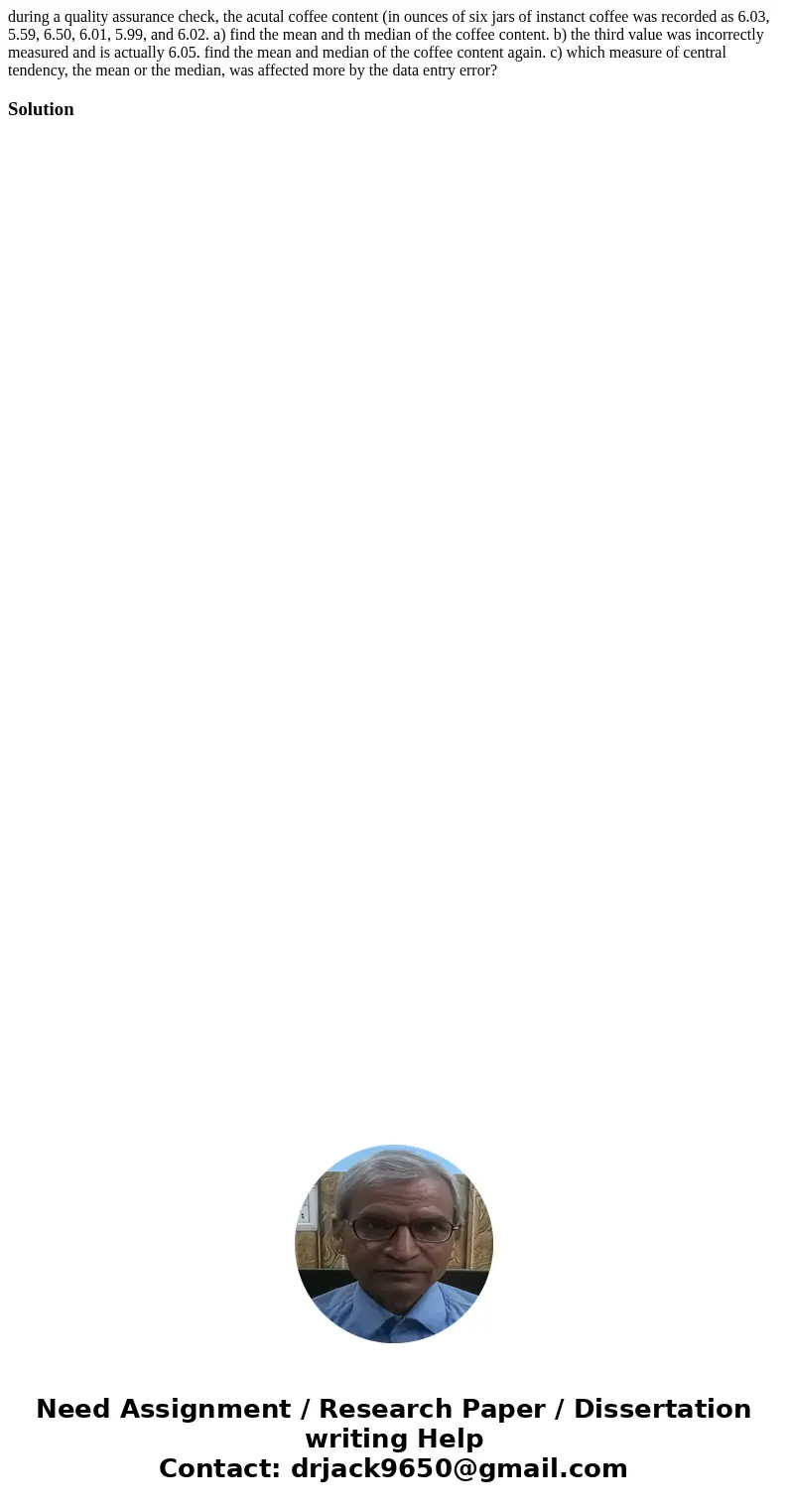 during a quality assurance check, the acutal coffee content (in ounces of six jars of instanct coffee was recorded as 6.03, 5.59, 6.50, 6.01, 5.99, and 6.02. a) find the mean and th median of the coffee content. b) the third value was incorrectly measured and is actually 6.05. find the mean and median of the coffee content again. c) which measure of central tendency, the mean or the median, was affected more by the data entry error?

Solution

Need Assignment / Research Paper / Dissertation writing Help
Contact: drjack9650@gmail.com